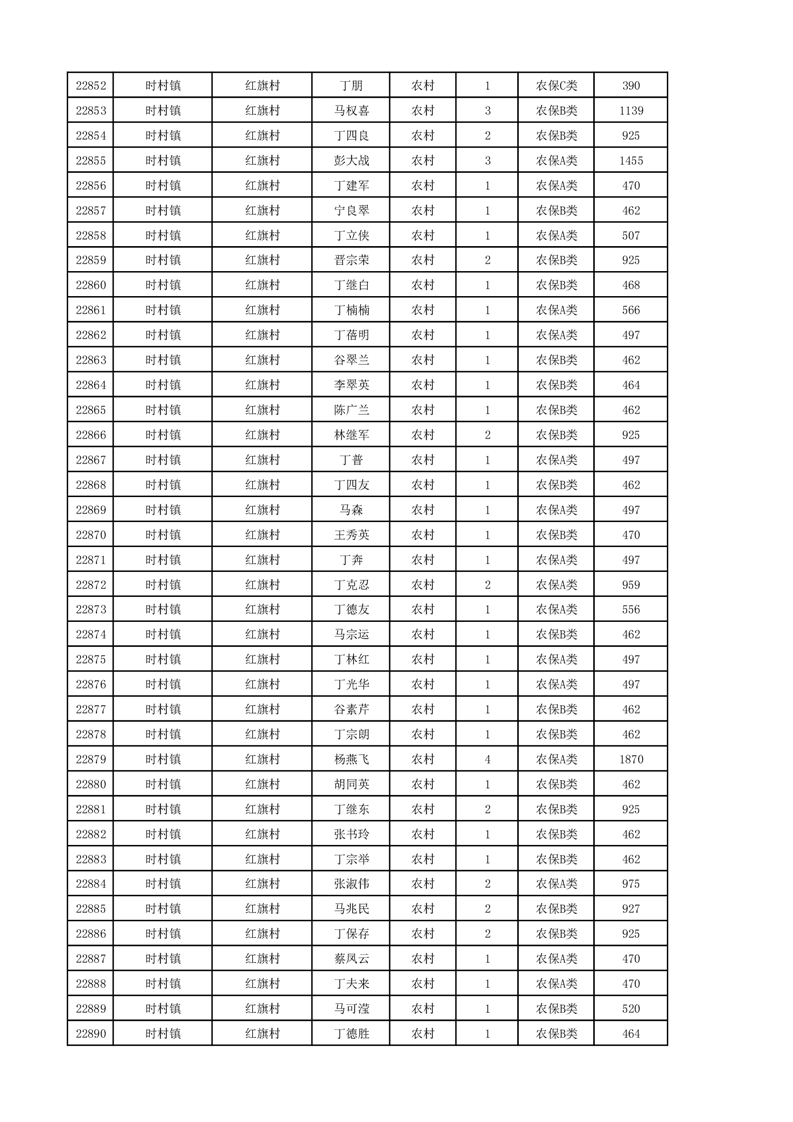 | 22852 | 时村镇 | 红旗村 | 丁朋 | 农村 | 1 | 农保C类 | 390 |
|---|---|---|---|---|---|---|---|
| 22853 | 时村镇 | 红旗村 | 马权喜 | 农村 | 3 | 农保B类 | 1139 |
| 22854 | 时村镇 | 红旗村 | 丁四良 | 农村 | 2 | 农保B类 | 925 |
| 22855 | 时村镇 | 红旗村 | 彭大战 | 农村 | 3 | 农保A类 | 1455 |
| 22856 | 时村镇 | 红旗村 | 丁建军 | 农村 | 1 | 农保A类 | 470 |
| 22857 | 时村镇 | 红旗村 | 宁良翠 | 农村 | 1 | 农保B类 | 462 |
| 22858 | 时村镇 | 红旗村 | 丁立侠 | 农村 | 1 | 农保A类 | 507 |
| 22859 | 时村镇 | 红旗村 | 晋宗荣 | 农村 | 2 | 农保B类 | 925 |
| 22860 | 时村镇 | 红旗村 | 丁继白 | 农村 | 1 | 农保B类 | 468 |
| 22861 | 时村镇 | 红旗村 | 丁楠楠 | 农村 | 1 | 农保A类 | 566 |
| 22862 | 时村镇 | 红旗村 | 丁蓓明 | 农村 | 1 | 农保A类 | 497 |
| 22863 | 时村镇 | 红旗村 | 谷翠兰 | 农村 | 1 | 农保B类 | 462 |
| 22864 | 时村镇 | 红旗村 | 李翠英 | 农村 | 1 | 农保B类 | 464 |
| 22865 | 时村镇 | 红旗村 | 陈广兰 | 农村 | 1 | 农保B类 | 462 |
| 22866 | 时村镇 | 红旗村 | 林继军 | 农村 | 2 | 农保B类 | 925 |
| 22867 | 时村镇 | 红旗村 | 丁普 | 农村 | 1 | 农保A类 | 497 |
| 22868 | 时村镇 | 红旗村 | 丁四友 | 农村 | 1 | 农保B类 | 462 |
| 22869 | 时村镇 | 红旗村 | 马森 | 农村 | 1 | 农保A类 | 497 |
| 22870 | 时村镇 | 红旗村 | 王秀英 | 农村 | 1 | 农保B类 | 470 |
| 22871 | 时村镇 | 红旗村 | 丁奔 | 农村 | 1 | 农保A类 | 497 |
| 22872 | 时村镇 | 红旗村 | 丁克忍 | 农村 | 2 | 农保A类 | 959 |
| 22873 | 时村镇 | 红旗村 | 丁德友 | 农村 | 1 | 农保A类 | 556 |
| 22874 | 时村镇 | 红旗村 | 马宗运 | 农村 | 1 | 农保B类 | 462 |
| 22875 | 时村镇 | 红旗村 | 丁林红 | 农村 | 1 | 农保A类 | 497 |
| 22876 | 时村镇 | 红旗村 | 丁光华 | 农村 | 1 | 农保A类 | 497 |
| 22877 | 时村镇 | 红旗村 | 谷素芹 | 农村 | 1 | 农保B类 | 462 |
| 22878 | 时村镇 | 红旗村 | 丁宗朗 | 农村 | 1 | 农保B类 | 462 |
| 22879 | 时村镇 | 红旗村 | 杨燕飞 | 农村 | 4 | 农保A类 | 1870 |
| 22880 | 时村镇 | 红旗村 | 胡同英 | 农村 | 1 | 农保B类 | 462 |
| 22881 | 时村镇 | 红旗村 | 丁继东 | 农村 | 2 | 农保B类 | 925 |
| 22882 | 时村镇 | 红旗村 | 张书玲 | 农村 | 1 | 农保B类 | 462 |
| 22883 | 时村镇 | 红旗村 | 丁宗举 | 农村 | 1 | 农保B类 | 462 |
| 22884 | 时村镇 | 红旗村 | 张淑伟 | 农村 | 2 | 农保A类 | 975 |
| 22885 | 时村镇 | 红旗村 | 马兆民 | 农村 | 2 | 农保B类 | 927 |
| 22886 | 时村镇 | 红旗村 | 丁保存 | 农村 | 2 | 农保B类 | 925 |
| 22887 | 时村镇 | 红旗村 | 蔡凤云 | 农村 | 1 | 农保A类 | 470 |
| 22888 | 时村镇 | 红旗村 | 丁夫来 | 农村 | 1 | 农保A类 | 470 |
| 22889 | 时村镇 | 红旗村 | 马可滢 | 农村 | 1 | 农保B类 | 520 |
| 22890 | 时村镇 | 红旗村 | 丁德胜 | 农村 | 1 | 农保B类 | 464 |